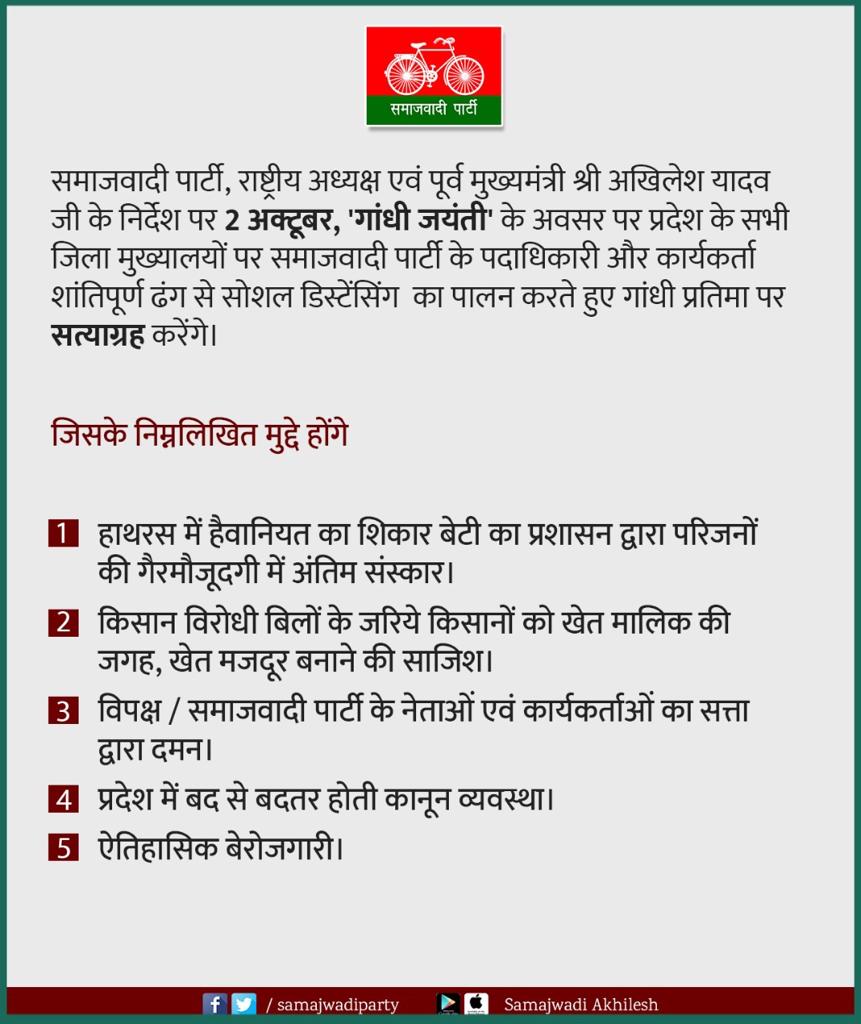 समाजवादी पार्टी

समाजवादी पार्टी, राष्ट्रीय अध्यक्ष एवं पूर्व मुख्यमंत्री श्री अखिलेश यादव जी के निर्देश पर 2 अक्टूबर, 'गांधी जयंती' के अवसर पर प्रदेश के सभी जिला मुख्यालयों पर समाजवादी पार्टी के पदाधिकारी और कार्यकर्ता शांतिपूर्ण ढंग से सोशल डिस्टेंसिंग का पालन करते हुए गांधी प्रतिमा पर सत्याग्रह करेंगे।

जिसके निम्नलिखित मुद्दे होंगे

1 हाथरस में हैवानियत का शिकार बेटी का प्रशासन द्वारा परिजनों की गैरमौजूदगी में अंतिम संस्कार।

2 किसान विरोधी बिलों के जरिये किसानों को खेत मालिक की जगह, खेत मजदूर बनाने की साजिश।

3 विपक्ष / समाजवादी पार्टी के नेताओं एवं कार्यकर्ताओं का सत्ता द्वारा दमन।

4 प्रदेश में बद से बदतर होती कानून व्यवस्था।

5 ऐतिहासिक बेरोजगारी।

/ samajwadiparty Samajwadi Akhilesh